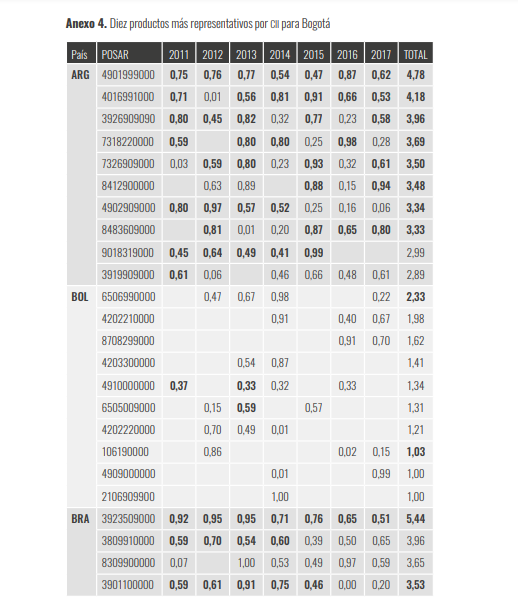 **Anexo 4.** Diez productos más representativos por CII para Bogotá

| País | POSAR | 2011 | 2012 | 2013 | 2014 | 2015 | 2016 | 2017 | TOTAL |
|---|---|---|---|---|---|---|---|---|---|
| ARG | 4901999000 | 0,75 | 0,76 | 0,77 | 0,54 | 0,47 | 0,87 | 0,62 | 4,78 |
| | 4016991000 | 0,71 | 0,01 | 0,56 | 0,81 | 0,91 | 0,66 | 0,53 | 4,18 |
| | 3926909090 | 0,80 | 0,45 | 0,82 | 0,32 | 0,77 | 0,23 | 0,58 | 3,96 |
| | 7318220000 | 0,59 | | 0,80 | 0,80 | 0,25 | 0,98 | 0,28 | 3,69 |
| | 7326909000 | 0,03 | 0,59 | 0,80 | 0,23 | 0,93 | 0,32 | 0,61 | 3,50 |
| | 8412900000 | | 0,63 | 0,89 | | 0,88 | 0,15 | 0,94 | 3,48 |
| | 4902909000 | 0,80 | 0,97 | 0,57 | 0,52 | 0,25 | 0,16 | 0,06 | 3,34 |
| | 8483609000 | | 0,81 | 0,01 | 0,20 | 0,87 | 0,65 | 0,80 | 3,33 |
| | 9018319000 | 0,45 | 0,64 | 0,49 | 0,41 | 0,99 | | | 2,99 |
| | 3919909000 | 0,61 | 0,06 | | 0,46 | 0,66 | 0,48 | 0,61 | 2,89 |
| BOL | 6506990000 | | 0,47 | 0,67 | 0,98 | | | 0,22 | 2,33 |
| | 4202210000 | | | | 0,91 | | 0,40 | 0,67 | 1,98 |
| | 8708299000 | | | | | | 0,91 | 0,70 | 1,62 |
| | 4203300000 | | | 0,54 | 0,87 | | | | 1,41 |
| | 4910000000 | 0,37 | | 0,33 | 0,32 | | 0,33 | | 1,34 |
| | 6505009000 | | 0,15 | 0,59 | | 0,57 | | | 1,31 |
| | 4202220000 | | 0,70 | 0,49 | 0,01 | | | | 1,21 |
| | 106190000 | | 0,86 | | | | 0,02 | 0,15 | 1,03 |
| | 4909000000 | | | | 0,01 | | | 0,99 | 1,00 |
| | 2106909900 | | | | 1,00 | | | | 1,00 |
| BRA | 3923509000 | 0,92 | 0,95 | 0,95 | 0,71 | 0,76 | 0,65 | 0,51 | 5,44 |
| | 3809910000 | 0,59 | 0,70 | 0,54 | 0,60 | 0,39 | 0,50 | 0,65 | 3,96 |
| | 8309900000 | 0,07 | | 1,00 | 0,53 | 0,49 | 0,97 | 0,59 | 3,65 |
| | 3901100000 | 0,59 | 0,61 | 0,91 | 0,75 | 0,46 | 0,00 | 0,20 | 3,53 |